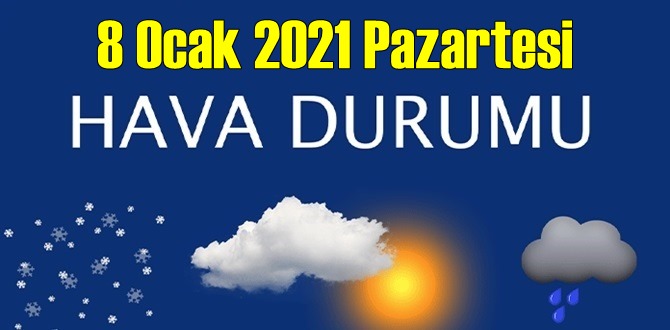 8 Ocak 2021 Pazartesi
HAVA DURUMU